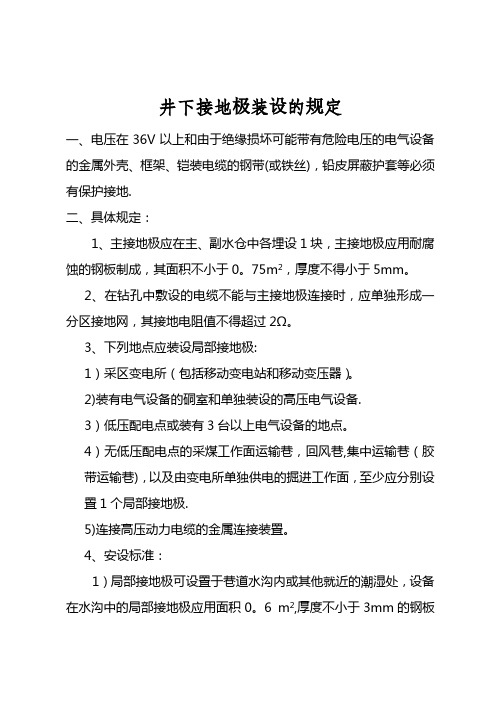 井下接地极装设的规定

一、电压在 36V 以上和由于绝缘损坏可能带有危险电压的电气设备的金属外壳、框架、铠装电缆的钢带(或铁丝)，铅皮屏蔽护套等必须有保护接地.

二、具体规定：

1、主接地极应在主、副水仓中各埋设 1 块，主接地极应用耐腐蚀的钢板制成，其面积不小于 0。75m²，厚度不得小于 5mm。

2、在钻孔中敷设的电缆不能与主接地极连接时，应单独形成一分区接地网，其接地电阻值不得超过 2Ω。

3、下列地点应装设局部接地极:

1）采区变电所（包括移动变电站和移动变压器）。

2)装有电气设备的硐室和单独装设的高压电气设备.

3）低压配电点或装有 3 台以上电气设备的地点。

4）无低压配电点的采煤工作面运输巷，回风巷,集中运输巷（胶带运输巷)，以及由变电所单独供电的掘进工作面，至少应分别设置 1 个局部接地极.

5)连接高压动力电缆的金属连接装置。

4、安设标准：

1）局部接地极可设置于巷道水沟内或其他就近的潮湿处，设备在水沟中的局部接地极应用面积 0。6 m²,厚度不小于 3mm 的钢板